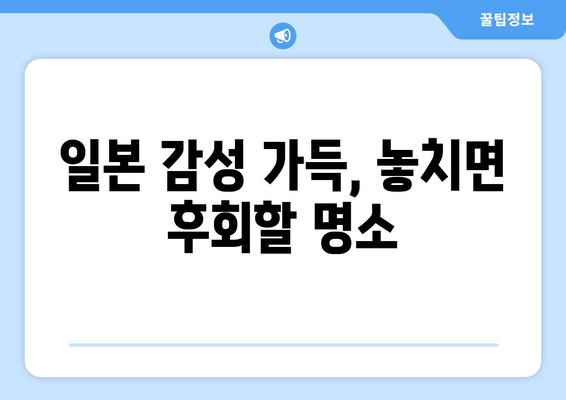 꿀팁정보

일본 감성 가득, 놓치면 후회할 명소